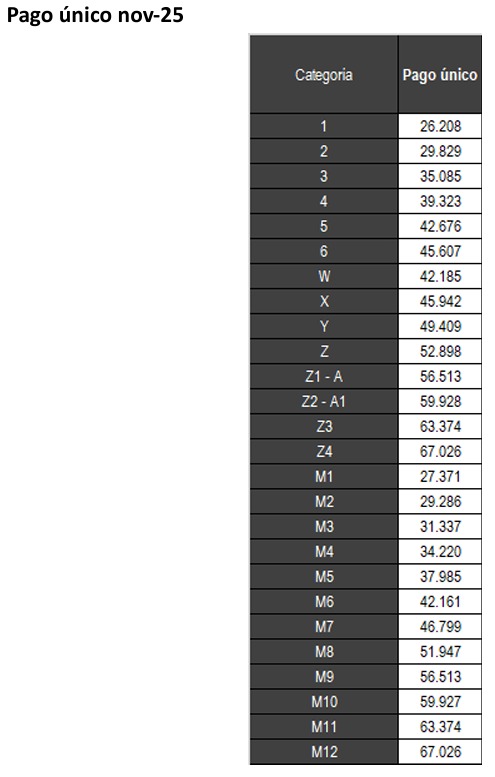 Pago único nov-25

| Categoria | Pago único |
|---|---|
| 1 | 26.208 |
| 2 | 29.829 |
| 3 | 35.085 |
| 4 | 39.323 |
| 5 | 42.676 |
| 6 | 45.607 |
| W | 42.185 |
| X | 45.942 |
| Y | 49.409 |
| Z | 52.898 |
| Z1 - A | 56.513 |
| Z2 - A1 | 59.928 |
| Z3 | 63.374 |
| Z4 | 67.026 |
| M1 | 27.371 |
| M2 | 29.286 |
| M3 | 31.337 |
| M4 | 34.220 |
| M5 | 37.985 |
| M6 | 42.161 |
| M7 | 46.799 |
| M8 | 51.947 |
| M9 | 56.513 |
| M10 | 59.927 |
| M11 | 63.374 |
| M12 | 67.026 |